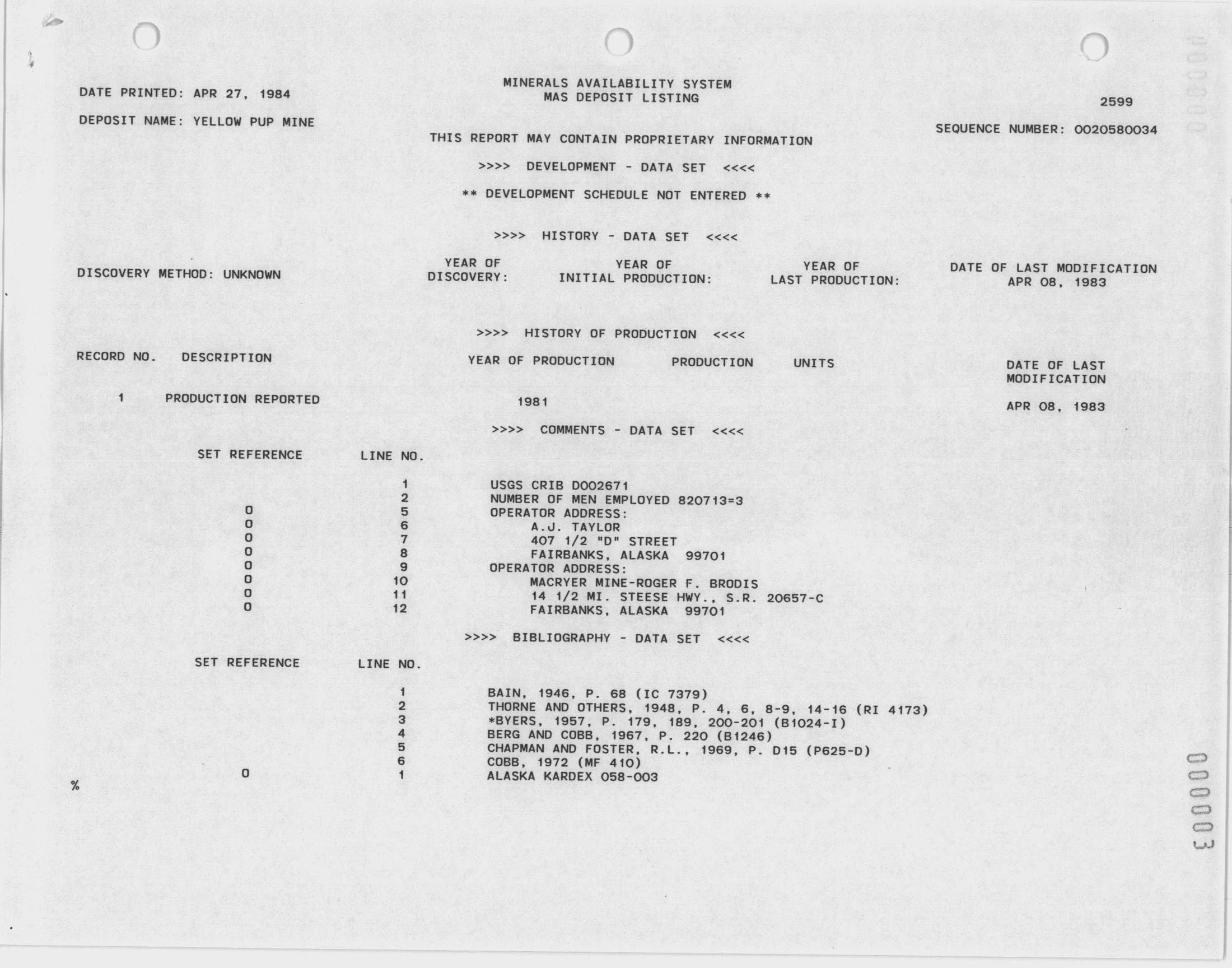 DATE PRINTED: APR 27, 1984

DEPOSIT NAME: YELLOW PUP MINE

MINERALS AVAILABILITY SYSTEM
MAS DEPOSIT LISTING

2599

SEQUENCE NUMBER: 0020580034

THIS REPORT MAY CONTAIN PROPRIETARY INFORMATION

>>>> DEVELOPMENT - DATA SET <<<<

** DEVELOPMENT SCHEDULE NOT ENTERED **

>>>> HISTORY - DATA SET <<<<

DISCOVERY METHOD: UNKNOWN

YEAR OF DISCOVERY:

YEAR OF INITIAL PRODUCTION:

YEAR OF LAST PRODUCTION:

DATE OF LAST MODIFICATION APR 08, 1983

>>>> HISTORY OF PRODUCTION <<<<

| RECORD NO. | DESCRIPTION | YEAR OF PRODUCTION | PRODUCTION | UNITS | DATE OF LAST MODIFICATION |
|---|---|---|---|---|---|
| 1 | PRODUCTION REPORTED | 1981 | | | APR 08, 1983 |

>>>> COMMENTS - DATA SET <<<<

| SET REFERENCE | LINE NO. | |
|---|---|---|
| | 1 | USGS CRIB D002671 |
| | 2 | NUMBER OF MEN EMPLOYED 820713=3 |
| 0 | 5 | OPERATOR ADDRESS: |
| 0 | 6 | A.J. TAYLOR |
| 0 | 7 | 407 1/2 "D" STREET |
| 0 | 8 | FAIRBANKS, ALASKA 99701 |
| 0 | 9 | OPERATOR ADDRESS: |
| 0 | 10 | MACRYER MINE-ROGER F. BRODIS |
| 0 | 11 | 14 1/2 MI. STEESE HWY., S.R. 20657-C |
| 0 | 12 | FAIRBANKS, ALASKA 99701 |

>>>> BIBLIOGRAPHY - DATA SET <<<<

| SET REFERENCE | LINE NO. | |
|---|---|---|
| | 1 | BAIN, 1946, P. 68 (IC 7379) |
| | 2 | THORNE AND OTHERS, 1948, P. 4, 6, 8-9, 14-16 (RI 4173) |
| | 3 | *BYERS, 1957, P. 179, 189, 200-201 (B1024-I) |
| | 4 | BERG AND COBB, 1967, P. 220 (B1246) |
| | 5 | CHAPMAN AND FOSTER, R.L., 1969, P. D15 (P625-D) |
| | 6 | COBB, 1972 (MF 410) |
| 0 | 1 | ALASKA KARDEX 058-003 |

%

000003